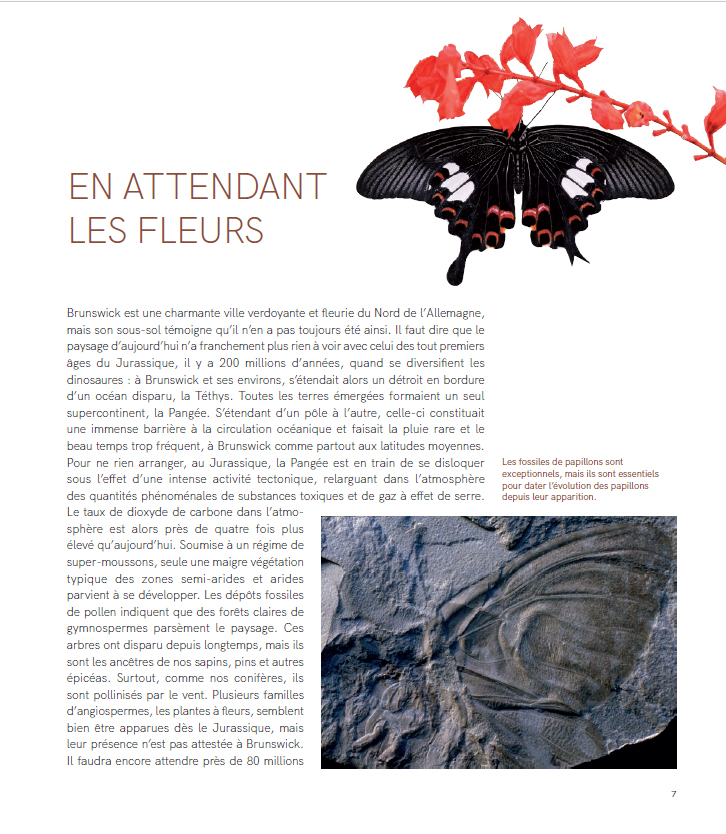 EN ATTENDANT LES FLEURS

Brunswick est une charmante ville verdoyante et fleurie du Nord de l'Allemagne, mais son sous-sol témoigne qu'il n'en a pas toujours été ainsi. Il faut dire que le paysage d'aujourd'hui n'a franchement plus rien à voir avec celui des tout premiers âges du Jurassique, il y a 200 millions d'années, quand se diversifient les dinosaures : à Brunswick et ses environs, s'étendait alors un détroit en bordure d'un océan disparu, la Téthys. Toutes les terres émergées formaient un seul supercontinent, la Pangée. S'étendant d'un pôle à l'autre, celle-ci constituait une immense barrière à la circulation océanique et faisait la pluie rare et le beau temps trop fréquent, à Brunswick comme partout aux latitudes moyennes. Pour ne rien arranger, au Jurassique, la Pangée est en train de se disloquer sous l'effet d'une intense activité tectonique, relarguant dans l'atmosphère des quantités phénoménales de substances toxiques et de gaz à effet de serre. Le taux de dioxyde de carbone dans l'atmosphère est alors près de quatre fois plus élevé qu'aujourd'hui. Soumise à un régime de super-moussons, seule une maigre végétation typique des zones semi-arides et arides parvient à se développer. Les dépôts fossiles de pollen indiquent que des forêts claires de gymnospermes parsèment le paysage. Ces arbres ont disparu depuis longtemps, mais ils sont les ancêtres de nos sapins, pins et autres épicéas. Surtout, comme nos conifères, ils sont pollinisés par le vent. Plusieurs familles d'angiospermes, les plantes à fleurs, semblent bien être apparues dès le Jurassique, mais leur présence n'est pas attestée à Brunswick. Il faudra encore attendre près de 80 millions

Les fossiles de papillons sont exceptionnels, mais ils sont essentiels pour dater l'évolution des papillons depuis leur apparition.

7